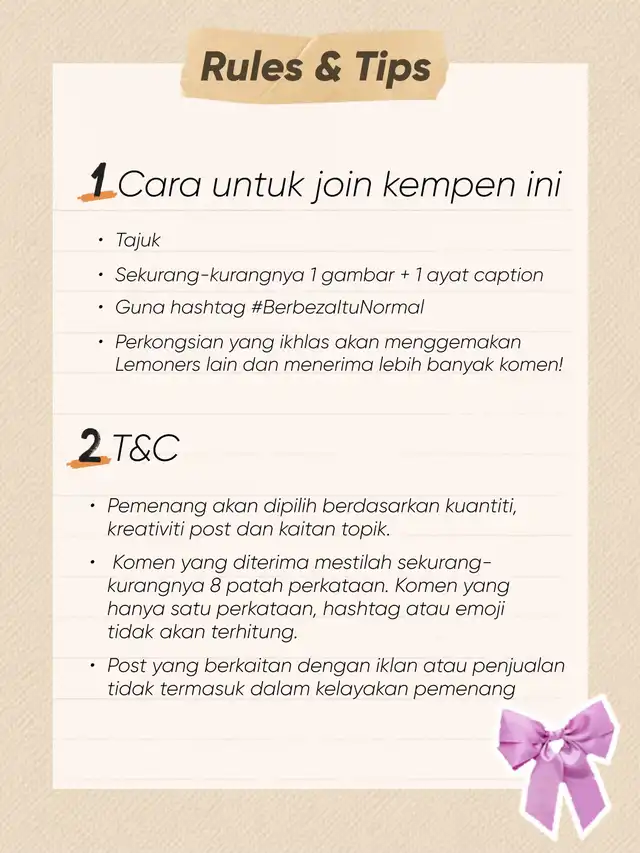 Rules & Tips

1 Cara untuk join kempen ini

• Tajuk
• Sekurang-kurangnya 1 gambar + 1 ayat caption
• Guna hashtag #BerbezaItuNormal
• Perkongsian yang ikhlas akan menggemakan Lemoners lain dan menerima lebih banyak komen!

2 T&C

• Pemenang akan dipilih berdasarkan kuantiti, kreativiti post dan kaitan topik.
• Komen yang diterima mestilah sekurang-kurangnya 8 patah perkataan. Komen yang hanya satu perkataan, hashtag atau emoji tidak akan terhitung.
• Post yang berkaitan dengan iklan atau penjualan tidak termasuk dalam kelayakan pemenang